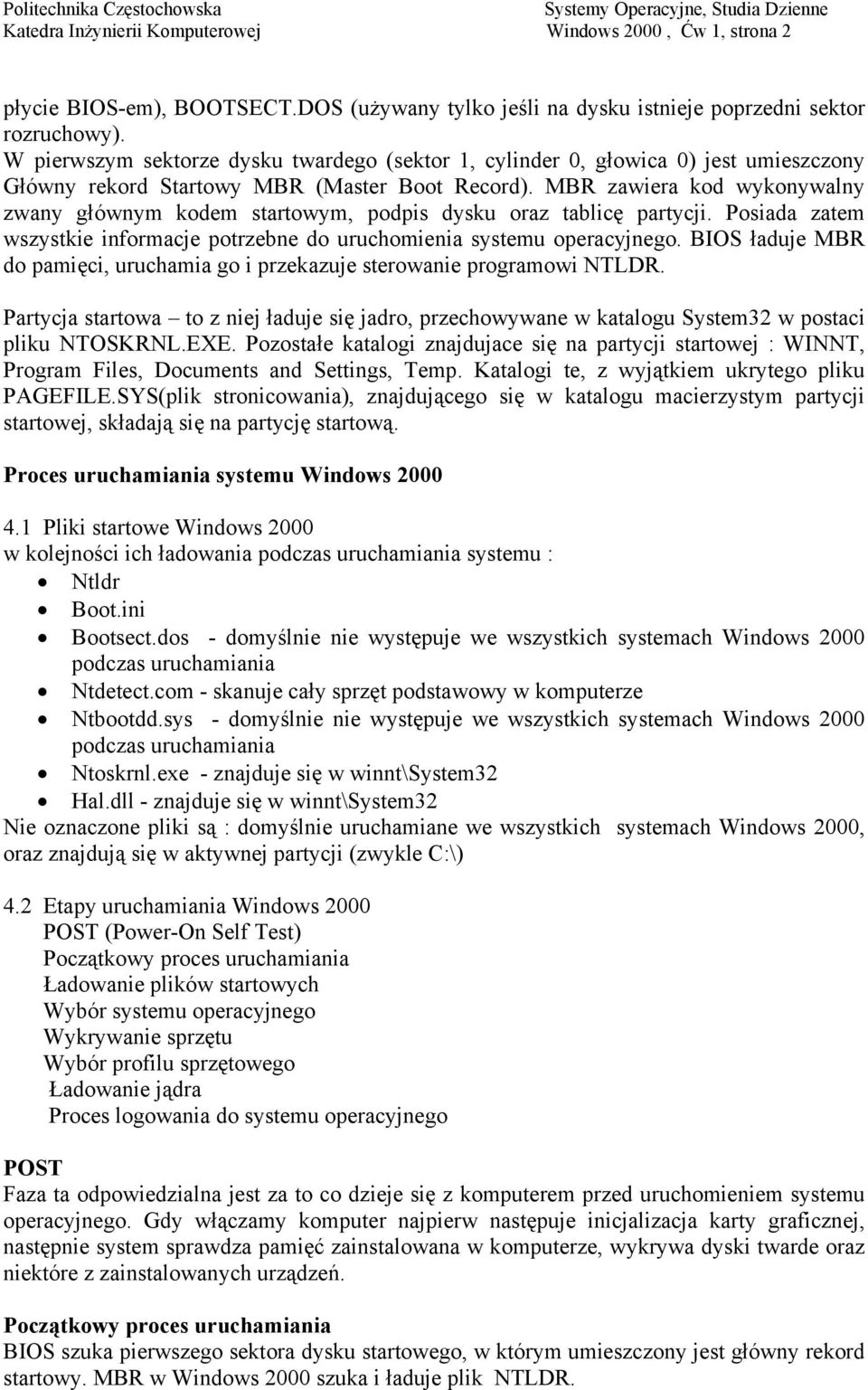 Politechnika Częstochowska
Katedra Inżynierii Komputerowej

Systemy Operacyjne, Studia Dzienne
Windows 2000 , Ćw 1, strona 2

płycie BIOS-em), BOOTSECT.DOS (używany tylko jeśli na dysku istnieje poprzedni sektor rozruchowy).
W pierwszym sektorze dysku twardego (sektor 1, cylinder 0, głowica 0) jest umieszczony Główny rekord Startowy MBR (Master Boot Record). MBR zawiera kod wykonywalny zwany głównym kodem startowym, podpis dysku oraz tablicę partycji. Posiada zatem wszystkie informacje potrzebne do uruchomienia systemu operacyjnego. BIOS ładuje MBR do pamięci, uruchamia go i przekazuje sterowanie programowi NTLDR.

Partycja startowa – to z niej ładuje się jadro, przechowywane w katalogu System32 w postaci pliku NTOSKRNL.EXE. Pozostałe katalogi znajdujace się na partycji startowej : WINNT, Program Files, Documents and Settings, Temp. Katalogi te, z wyjątkiem ukrytego pliku PAGEFILE.SYS(plik stronicowania), znajdującego się w katalogu macierzystym partycji startowej, składają się na partycję startową.

Proces uruchamiania systemu Windows 2000

4.1 Pliki startowe Windows 2000
w kolejności ich ładowania podczas uruchamiania systemu :
• Ntldr
• Boot.ini
• Bootsect.dos - domyślnie nie występuje we wszystkich systemach Windows 2000 podczas uruchamiania
• Ntdetect.com - skanuje cały sprzęt podstawowy w komputerze
• Ntbootdd.sys - domyślnie nie występuje we wszystkich systemach Windows 2000 podczas uruchamiania
• Ntoskrnl.exe - znajduje się w winnt\System32
• Hal.dll - znajduje się w winnt\System32
Nie oznaczone pliki są : domyślnie uruchamiane we wszystkich systemach Windows 2000, oraz znajdują się w aktywnej partycji (zwykle C:\)

4.2 Etapy uruchamiania Windows 2000
POST (Power-On Self Test)
Początkowy proces uruchamiania
Ładowanie plików startowych
Wybór systemu operacyjnego
Wykrywanie sprzętu
Wybór profilu sprzętowego
Ładowanie jądra
Proces logowania do systemu operacyjnego

POST
Faza ta odpowiedzialna jest za to co dzieje się z komputerem przed uruchomieniem systemu operacyjnego. Gdy włączamy komputer najpierw następuje inicjalizacja karty graficznej, następnie system sprawdza pamięć zainstalowana w komputerze, wykrywa dyski twarde oraz niektóre z zainstalowanych urządzeń.

Początkowy proces uruchamiania
BIOS szuka pierwszego sektora dysku startowego, w którym umieszczony jest główny rekord startowy. MBR w Windows 2000 szuka i ładuje plik NTLDR.